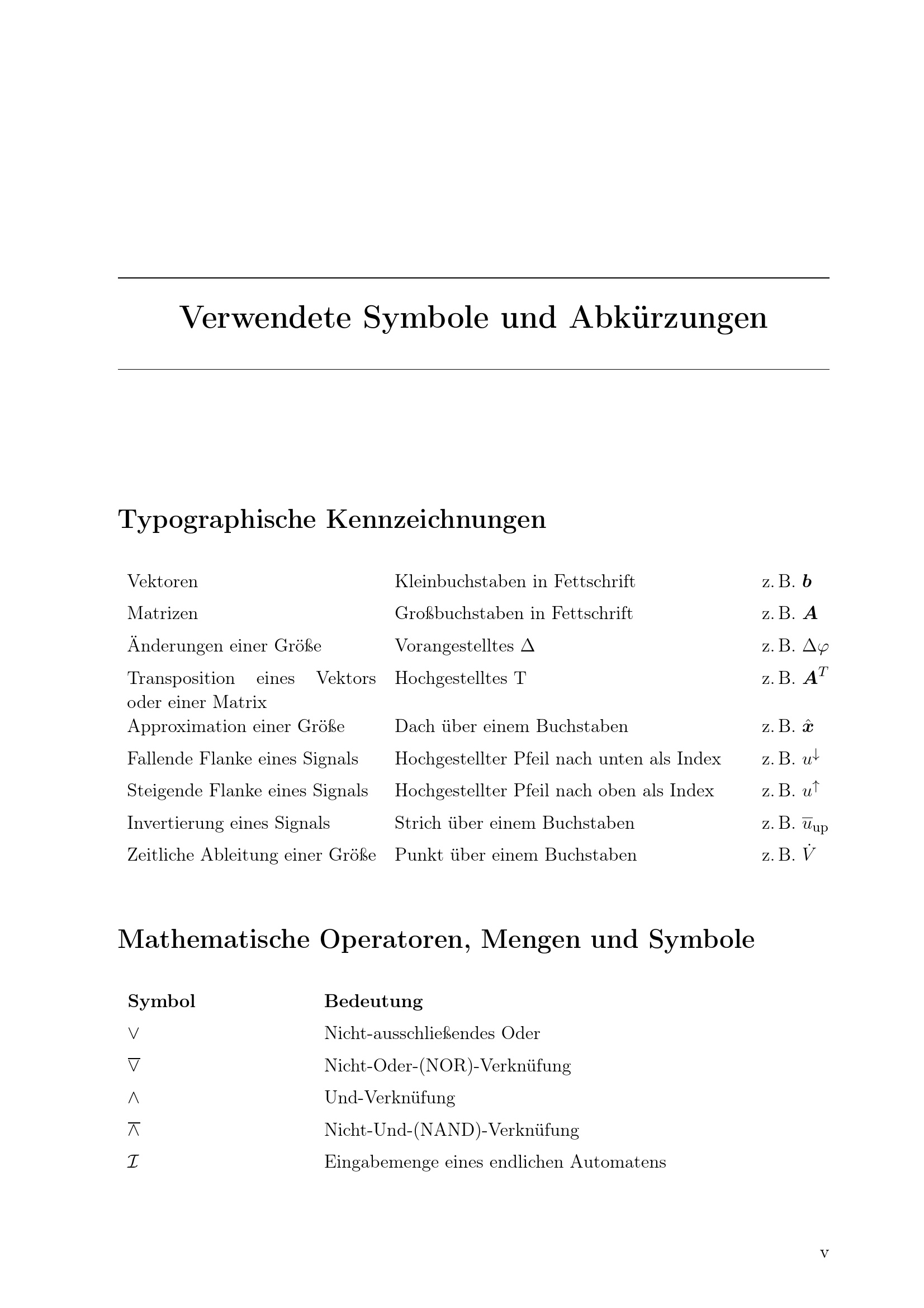 Verwendete Symbole und Abkürzungen

Typographische Kennzeichnungen

| Vektoren | Kleinbuchstaben in Fettschrift | z. B. $\boldsymbol{b}$ |
|---|---|---|
| Matrizen | Großbuchstaben in Fettschrift | z. B. $\boldsymbol{A}$ |
| Änderungen einer Größe | Vorangestelltes $\Delta$ | z. B. $\Delta\varphi$ |
| Transposition eines Vektors oder einer Matrix | Hochgestelltes T | z. B. $\boldsymbol{A}^T$ |
| Approximation einer Größe | Dach über einem Buchstaben | z. B. $\hat{\boldsymbol{x}}$ |
| Fallende Flanke eines Signals | Hochgestellter Pfeil nach unten als Index | z. B. $u^{\downarrow}$ |
| Steigende Flanke eines Signals | Hochgestellter Pfeil nach oben als Index | z. B. $u^{\uparrow}$ |
| Invertierung eines Signals | Strich über einem Buchstaben | z. B. $\overline{u}_{\mathrm{up}}$ |
| Zeitliche Ableitung einer Größe | Punkt über einem Buchstaben | z. B. $\dot{V}$ |

Mathematische Operatoren, Mengen und Symbole

| Symbol | Bedeutung |
|---|---|
| $\vee$ | Nicht-ausschließendes Oder |
| $\overline{\vee}$ | Nicht-Oder-(NOR)-Verknüfung |
| $\wedge$ | Und-Verknüfung |
| $\overline{\wedge}$ | Nicht-Und-(NAND)-Verknüfung |
| $\mathcal{I}$ | Eingabemenge eines endlichen Automatens |

v